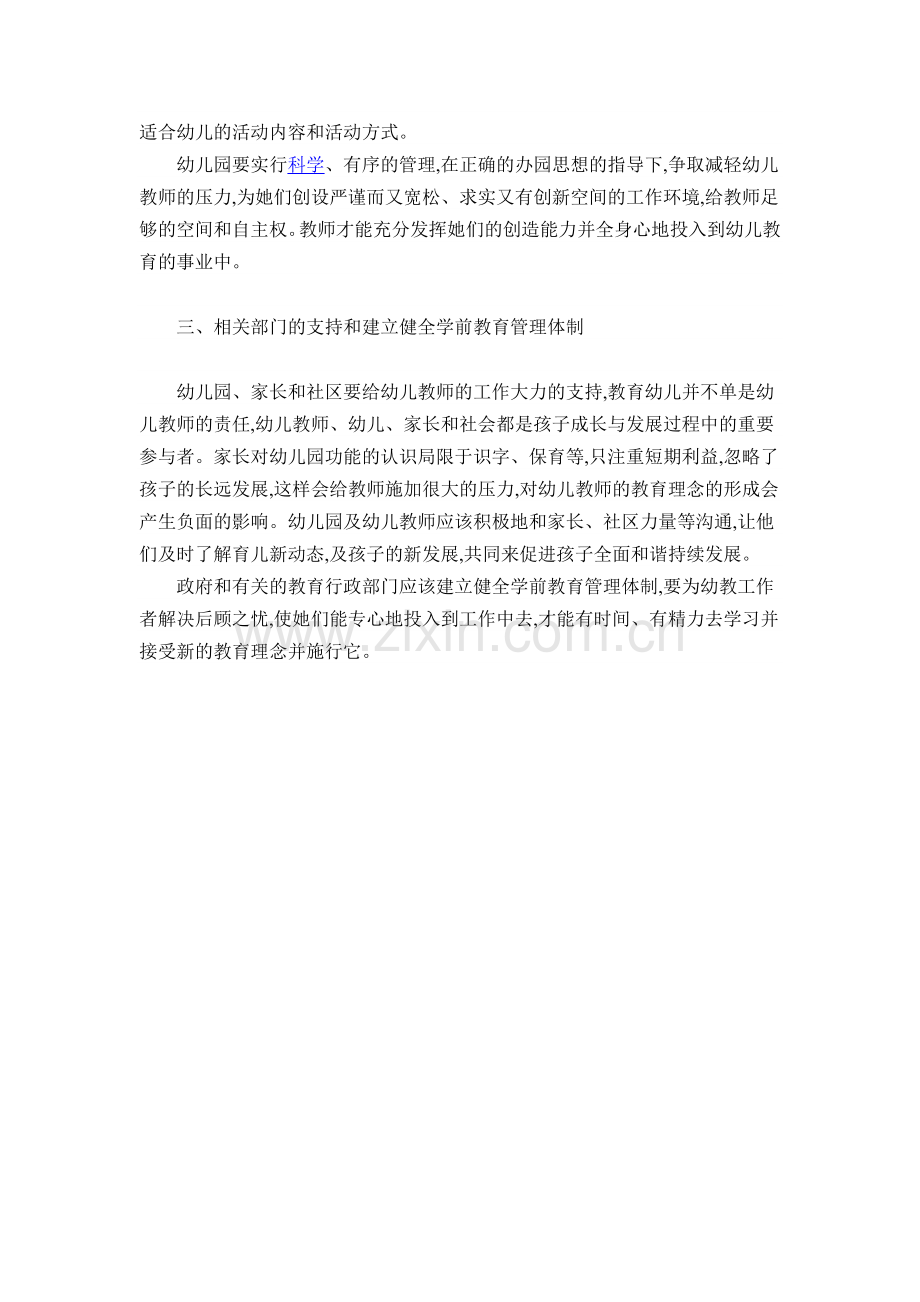 适合幼儿的活动内容和活动方式。

幼儿园要实行科学、有序的管理,在正确的办园思想的指导下,争取减轻幼儿教师的压力,为她们创设严谨而又宽松、求实又有创新空间的工作环境,给教师足够的空间和自主权。教师才能充分发挥她们的创造能力并全身心地投入到幼儿教育的事业中。

三、相关部门的支持和建立健全学前教育管理体制

幼儿园、家长和社区要给幼儿教师的工作大力的支持,教育幼儿并不单是幼儿教师的责任,幼儿教师、幼儿、家长和社会都是孩子成长与发展过程中的重要参与者。家长对幼儿园功能的认识局限于识字、保育等,只注重短期利益,忽略了孩子的长远发展,这样会给教师施加很大的压力,对幼儿教师的教育理念的形成会产生负面的影响。幼儿园及幼儿教师应该积极地和家长、社区力量等沟通,让他们及时了解育儿新动态,及孩子的新发展,共同来促进孩子全面和谐持续发展。

政府和有关的教育行政部门应该建立健全学前教育管理体制,要为幼教工作者解决后顾之忧,使她们能专心地投入到工作中去,才能有时间、有精力去学习并接受新的教育理念并施行它。

www.zixin.com.cn